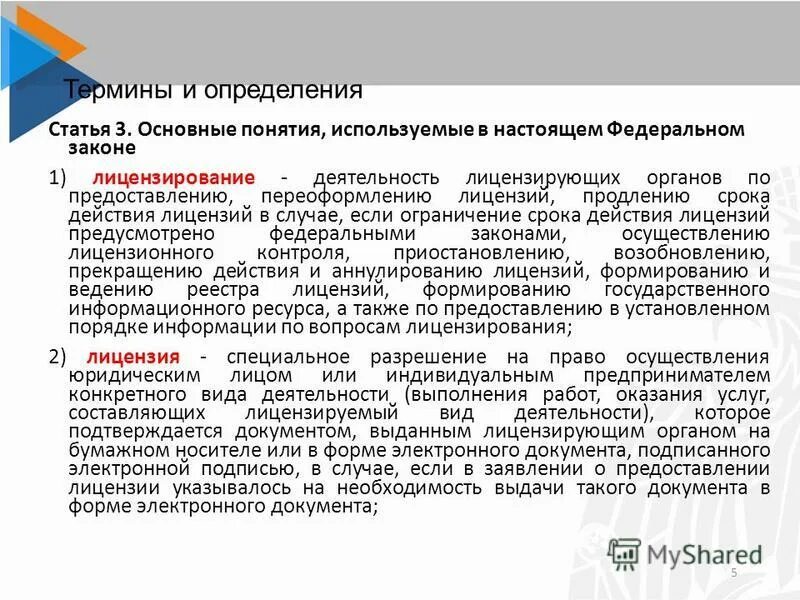 Термины и определения

Статья 3. Основные понятия, используемые в настоящем Федеральном законе

1) лицензирование - деятельность лицензирующих органов по предоставлению, переоформлению лицензий, продлению срока действия лицензий в случае, если ограничение срока действия лицензий предусмотрено федеральными законами, осуществлению лицензионного контроля, приостановлению, возобновлению, прекращению действия и аннулированию лицензий, формированию и ведению реестра лицензий, формированию государственного информационного ресурса, а также по предоставлению в установленном порядке информации по вопросам лицензирования;

2) лицензия - специальное разрешение на право осуществления юридическим лицом или индивидуальным предпринимателем конкретного вида деятельности (выполнения работ, оказания услуг, составляющих лицензируемый вид деятельности), которое подтверждается документом, выданным лицензирующим органом на бумажном носителе или в форме электронного документа, подписанного электронной подписью, в случае, если в заявлении о предоставлении лицензии указывалось на необходимость выдачи такого документа в форме электронного документа;

MyShared

5